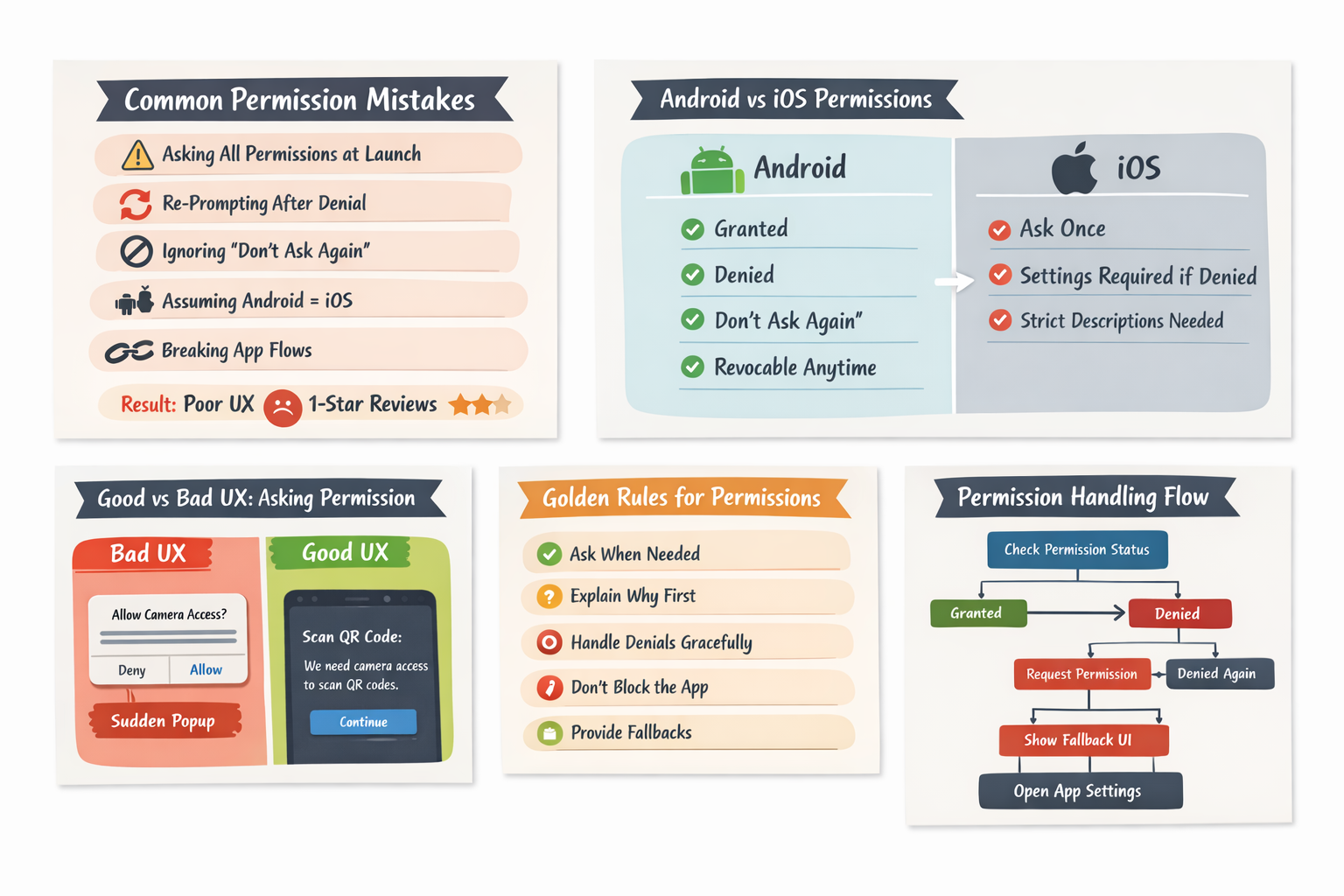 Common Permission Mistakes

Asking All Permissions at Launch

Re-Prompting After Denial

Ignoring "Don't Ask Again"

Assuming Android = iOS

Breaking App Flows

Result: Poor UX 1-Star Reviews

Android vs iOS Permissions

Android

Granted

Denied

Don't Ask Again"

Revocable Anytime

iOS

Ask Once

Settings Required if Denied

Strict Descriptions Needed

Good vs Bad UX: Asking Permission

Bad UX

Allow Camera Access?

Deny Allow

Sudden Popup

Good UX

Scan QR Code:

We need camera access to scan QR codes.

Continue

Golden Rules for Permissions

Ask When Needed

Explain Why First

Handle Denials Gracefully

Don't Block the App

Provide Fallbacks

Permission Handling Flow

Check Permission Status

Granted

Denied

Request Permission

Denied Again

Show Fallback UI

Open App Settings